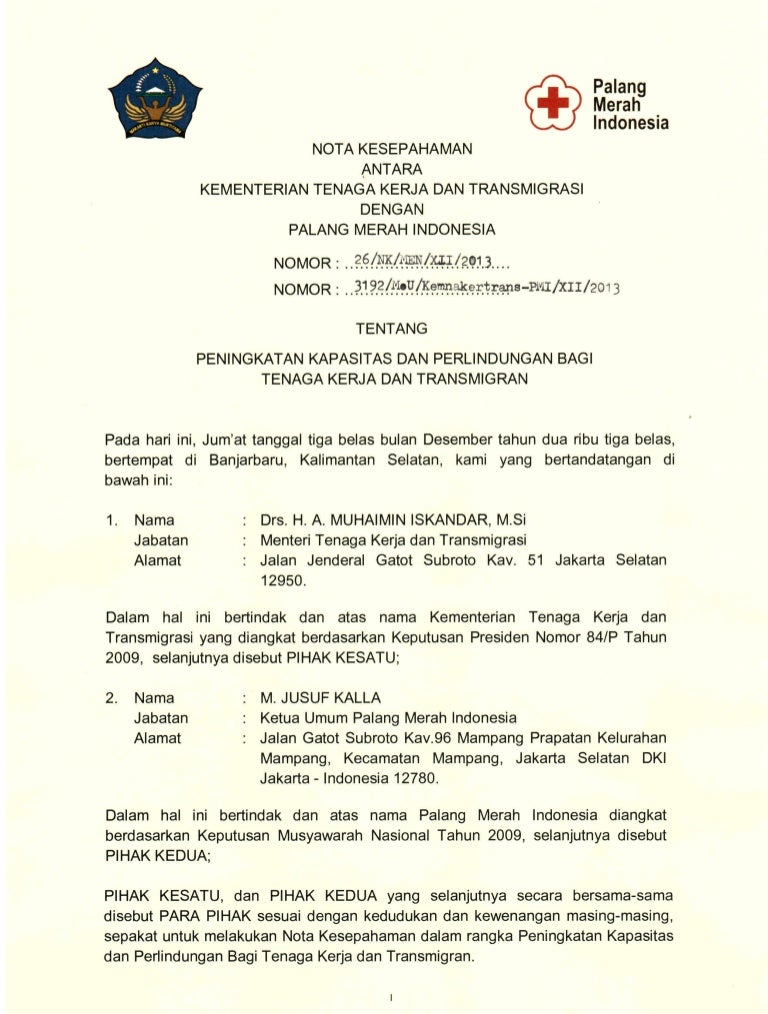 Palang Merah Indonesia

NOTA KESEPAHAMAN
ANTARA
KEMENTERIAN TENAGA KERJA DAN TRANSMIGRASI
DENGAN
PALANG MERAH INDONESIA

NOMOR : ..26/NK/MEN/XII/2013....
NOMOR : ..3192/MoU/Kemnakertrans-PMI/XII/2013

TENTANG

PENINGKATAN KAPASITAS DAN PERLINDUNGAN BAGI TENAGA KERJA DAN TRANSMIGRAN

Pada hari ini, Jum'at tanggal tiga belas bulan Desember tahun dua ribu tiga belas, bertempat di Banjarbaru, Kalimantan Selatan, kami yang bertandatangan di bawah ini:

1. Nama : Drs. H. A. MUHAIMIN ISKANDAR, M.Si
Jabatan : Menteri Tenaga Kerja dan Transmigrasi
Alamat : Jalan Jenderal Gatot Subroto Kav. 51 Jakarta Selatan 12950.

Dalam hal ini bertindak dan atas nama Kementerian Tenaga Kerja dan Transmigrasi yang diangkat berdasarkan Keputusan Presiden Nomor 84/P Tahun 2009, selanjutnya disebut PIHAK KESATU;

2. Nama : M. JUSUF KALLA
Jabatan : Ketua Umum Palang Merah Indonesia
Alamat : Jalan Gatot Subroto Kav.96 Mampang Prapatan Kelurahan Mampang, Kecamatan Mampang, Jakarta Selatan DKI Jakarta - Indonesia 12780.

Dalam hal ini bertindak dan atas nama Palang Merah Indonesia diangkat berdasarkan Keputusan Musyawarah Nasional Tahun 2009, selanjutnya disebut PIHAK KEDUA;

PIHAK KESATU, dan PIHAK KEDUA yang selanjutnya secara bersama-sama disebut PARA PIHAK sesuai dengan kedudukan dan kewenangan masing-masing, sepakat untuk melakukan Nota Kesepahaman dalam rangka Peningkatan Kapasitas dan Perlindungan Bagi Tenaga Kerja dan Transmigran.

1